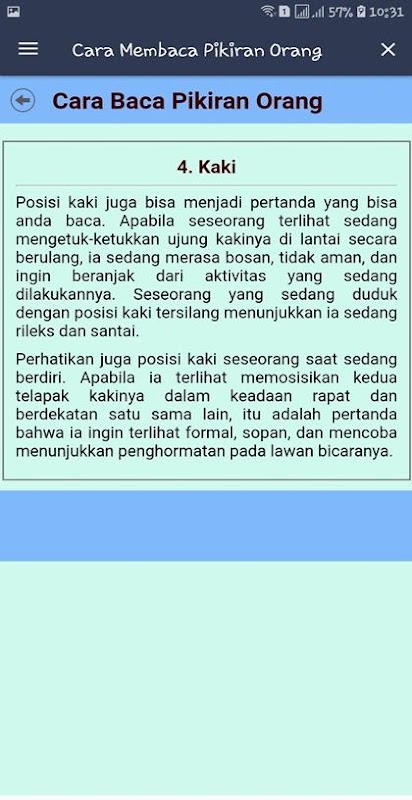 57% 10:31

Cara Membaca Pikiran Orang

Cara Baca Pikiran Orang

4. Kaki

Posisi kaki juga bisa menjadi pertanda yang bisa anda baca. Apabila seseorang terlihat sedang mengetuk-ketukkan ujung kakinya di lantai secara berulang, ia sedang merasa bosan, tidak aman, dan ingin beranjak dari aktivitas yang sedang dilakukannya. Seseorang yang sedang duduk dengan posisi kaki tersilang menunjukkan ia sedang rileks dan santai.

Perhatikan juga posisi kaki seseorang saat sedang berdiri. Apabila ia terlihat memosisikan kedua telapak kakinya dalam keadaan rapat dan berdekatan satu sama lain, itu adalah pertanda bahwa ia ingin terlihat formal, sopan, dan mencoba menunjukkan penghormatan pada lawan bicaranya.